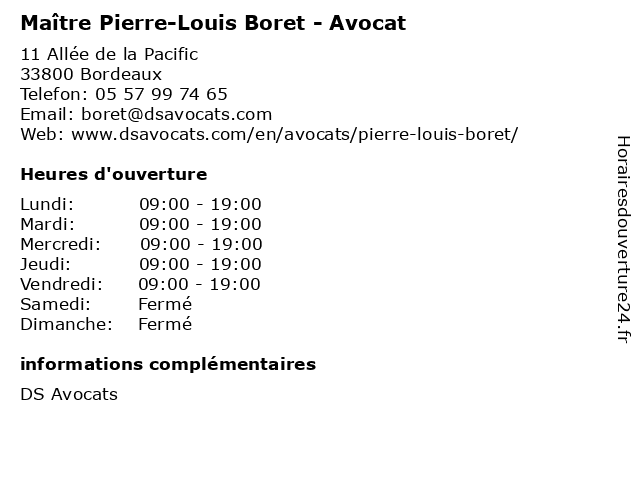 Maître Pierre-Louis Boret - Avocat

11 Allée de la Pacific
33800 Bordeaux
Telefon: 05 57 99 74 65
Email: boret@dsavocats.com
Web: www.dsavocats.com/en/avocats/pierre-louis-boret/

Heures d'ouverture

| | |
|---|---|
| Lundi: | 09:00 - 19:00 |
| Mardi: | 09:00 - 19:00 |
| Mercredi: | 09:00 - 19:00 |
| Jeudi: | 09:00 - 19:00 |
| Vendredi: | 09:00 - 19:00 |
| Samedi: | Fermé |
| Dimanche: | Fermé |

informations complémentaires

DS Avocats

Horairesdouverture24.fr